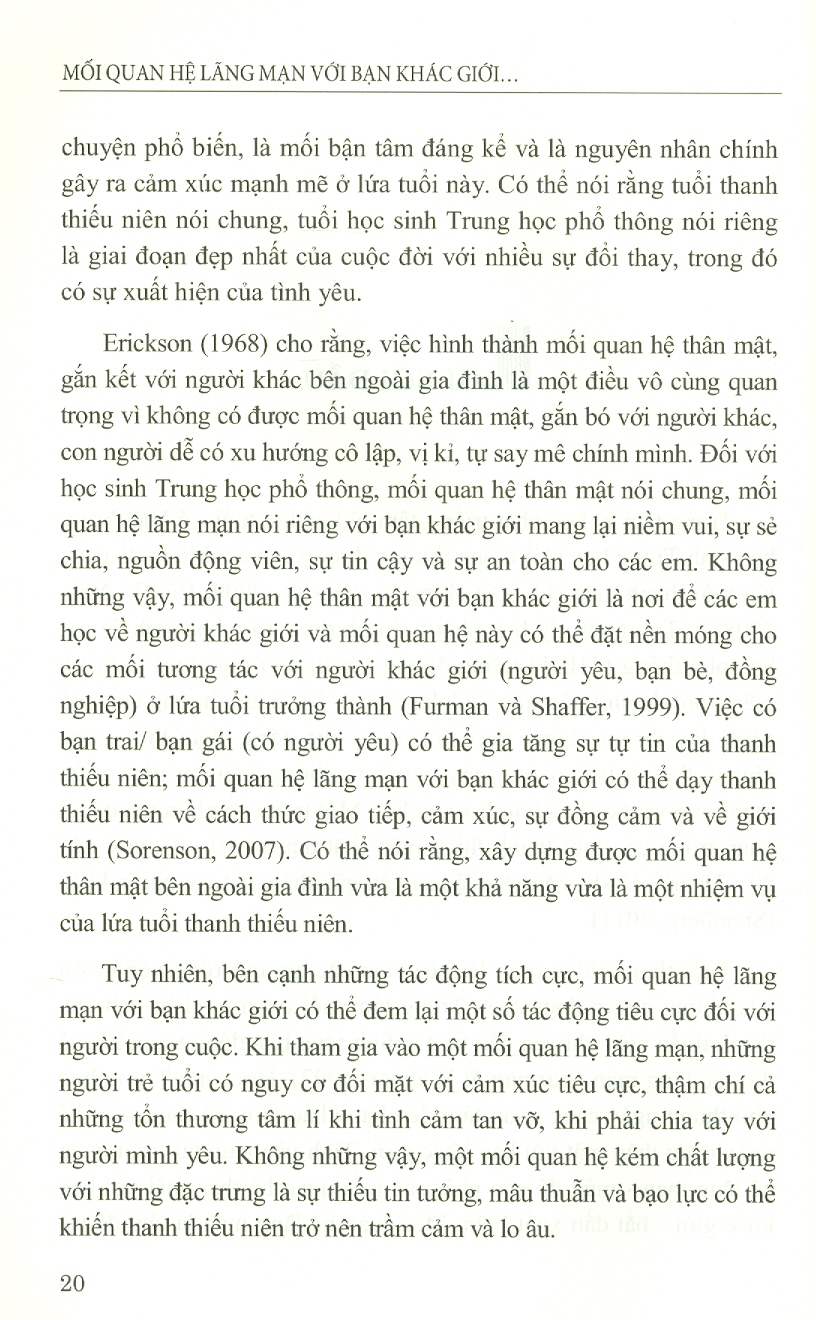 MỐI QUAN HỆ LÃNG MẠN VỚI BẠN KHÁC GIỚI...

chuyện phổ biến, là mối bận tâm đáng kể và là nguyên nhân chính gây ra cảm xúc mạnh mẽ ở lứa tuổi này. Có thể nói rằng tuổi thanh thiếu niên nói chung, tuổi học sinh Trung học phổ thông nói riêng là giai đoạn đẹp nhất của cuộc đời với nhiều sự đổi thay, trong đó có sự xuất hiện của tình yêu.

Erickson (1968) cho rằng, việc hình thành mối quan hệ thân mật, gắn kết với người khác bên ngoài gia đình là một điều vô cùng quan trọng vì không có được mối quan hệ thân mật, gắn bó với người khác, con người dễ có xu hướng cô lập, vị kỉ, tự say mê chính mình. Đối với học sinh Trung học phổ thông, mối quan hệ thân mật nói chung, mối quan hệ lãng mạn nói riêng với bạn khác giới mang lại niềm vui, sự sẻ chia, nguồn động viên, sự tin cậy và sự an toàn cho các em. Không những vậy, mối quan hệ thân mật với bạn khác giới là nơi để các em học về người khác giới và mối quan hệ này có thể đặt nền móng cho các mối tương tác với người khác giới (người yêu, bạn bè, đồng nghiệp) ở lứa tuổi trưởng thành (Furman và Shaffer, 1999). Việc có bạn trai/ bạn gái (có người yêu) có thể gia tăng sự tự tin của thanh thiếu niên; mối quan hệ lãng mạn với bạn khác giới có thể dạy thanh thiếu niên về cách thức giao tiếp, cảm xúc, sự đồng cảm và về giới tính (Sorenson, 2007). Có thể nói rằng, xây dựng được mối quan hệ thân mật bên ngoài gia đình vừa là một khả năng vừa là một nhiệm vụ của lứa tuổi thanh thiếu niên.

Tuy nhiên, bên cạnh những tác động tích cực, mối quan hệ lãng mạn với bạn khác giới có thể đem lại một số tác động tiêu cực đối với người trong cuộc. Khi tham gia vào một mối quan hệ lãng mạn, những người trẻ tuổi có nguy cơ đối mặt với cảm xúc tiêu cực, thậm chí cả những tổn thương tâm lí khi tình cảm tan vỡ, khi phải chia tay với người mình yêu. Không những vậy, một mối quan hệ kém chất lượng với những đặc trưng là sự thiếu tin tưởng, mâu thuẫn và bạo lực có thể khiến thanh thiếu niên trở nên trầm cảm và lo âu.

20